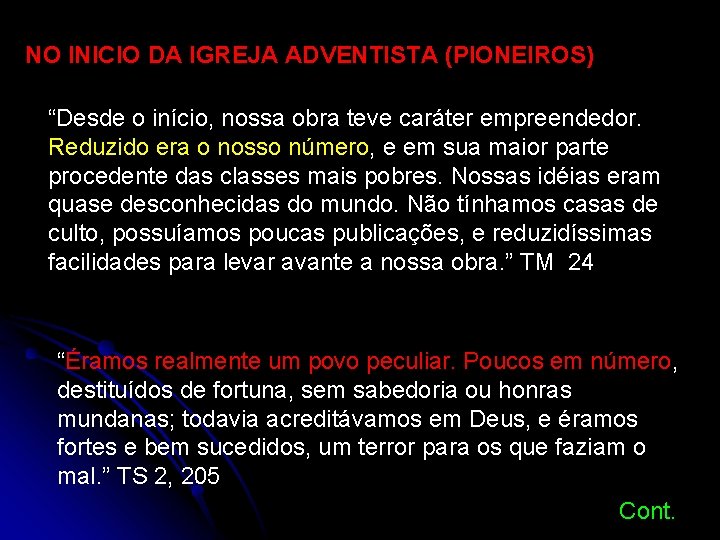 NO INICIO DA IGREJA ADVENTISTA (PIONEIROS)

“Desde o início, nossa obra teve caráter empreendedor. Reduzido era o nosso número, e em sua maior parte procedente das classes mais pobres. Nossas idéias eram quase desconhecidas do mundo. Não tínhamos casas de culto, possuíamos poucas publicações, e reduzidíssimas facilidades para levar avante a nossa obra.” TM 24

“Éramos realmente um povo peculiar. Poucos em número, destituídos de fortuna, sem sabedoria ou honras mundanas; todavia acreditávamos em Deus, e éramos fortes e bem sucedidos, um terror para os que faziam o mal.” TS 2, 205

Cont.